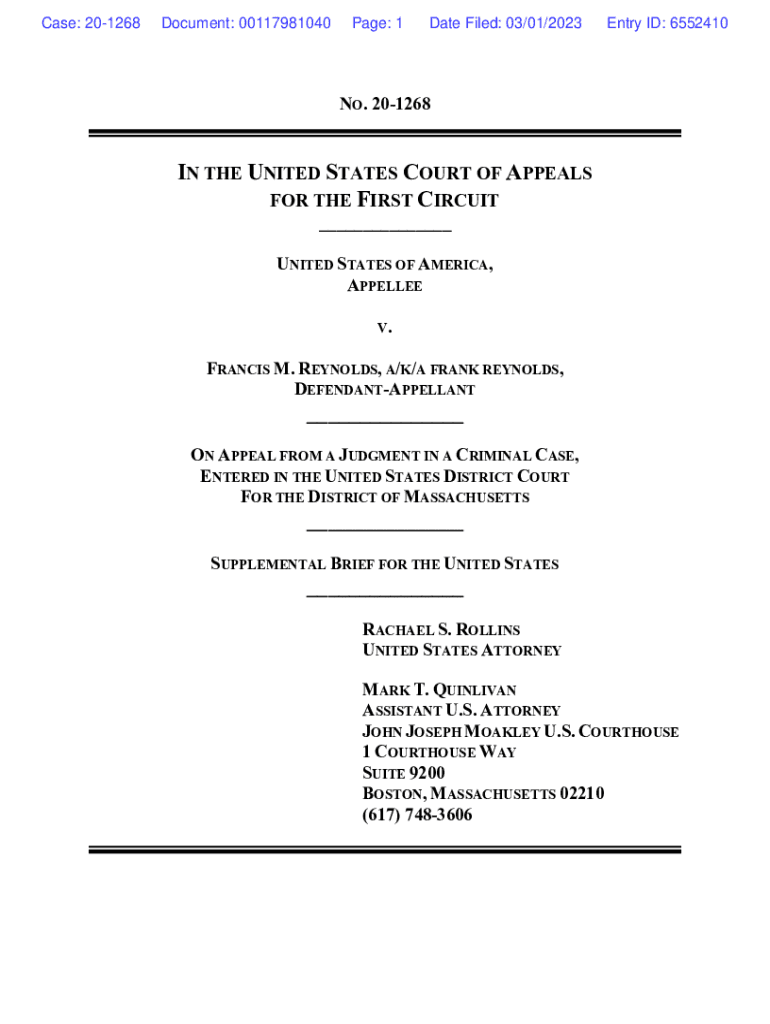 Case: 20-1268 Document: 00117981040 Page: 1 Date Filed: 03/01/2023 Entry ID: 6552410

NO. 20-1268

IN THE UNITED STATES COURT OF APPEALS
FOR THE FIRST CIRCUIT

UNITED STATES OF AMERICA,
APPELLEE

V.

FRANCIS M. REYNOLDS, A/K/A FRANK REYNOLDS,
DEFENDANT-APPELLANT

ON APPEAL FROM A JUDGMENT IN A CRIMINAL CASE,
ENTERED IN THE UNITED STATES DISTRICT COURT
FOR THE DISTRICT OF MASSACHUSETTS

SUPPLEMENTAL BRIEF FOR THE UNITED STATES

RACHAEL S. ROLLINS
UNITED STATES ATTORNEY

MARK T. QUINLIVAN
ASSISTANT U.S. ATTORNEY
JOHN JOSEPH MOAKLEY U.S. COURTHOUSE
1 COURTHOUSE WAY
SUITE 9200
BOSTON, MASSACHUSETTS 02210
(617) 748-3606